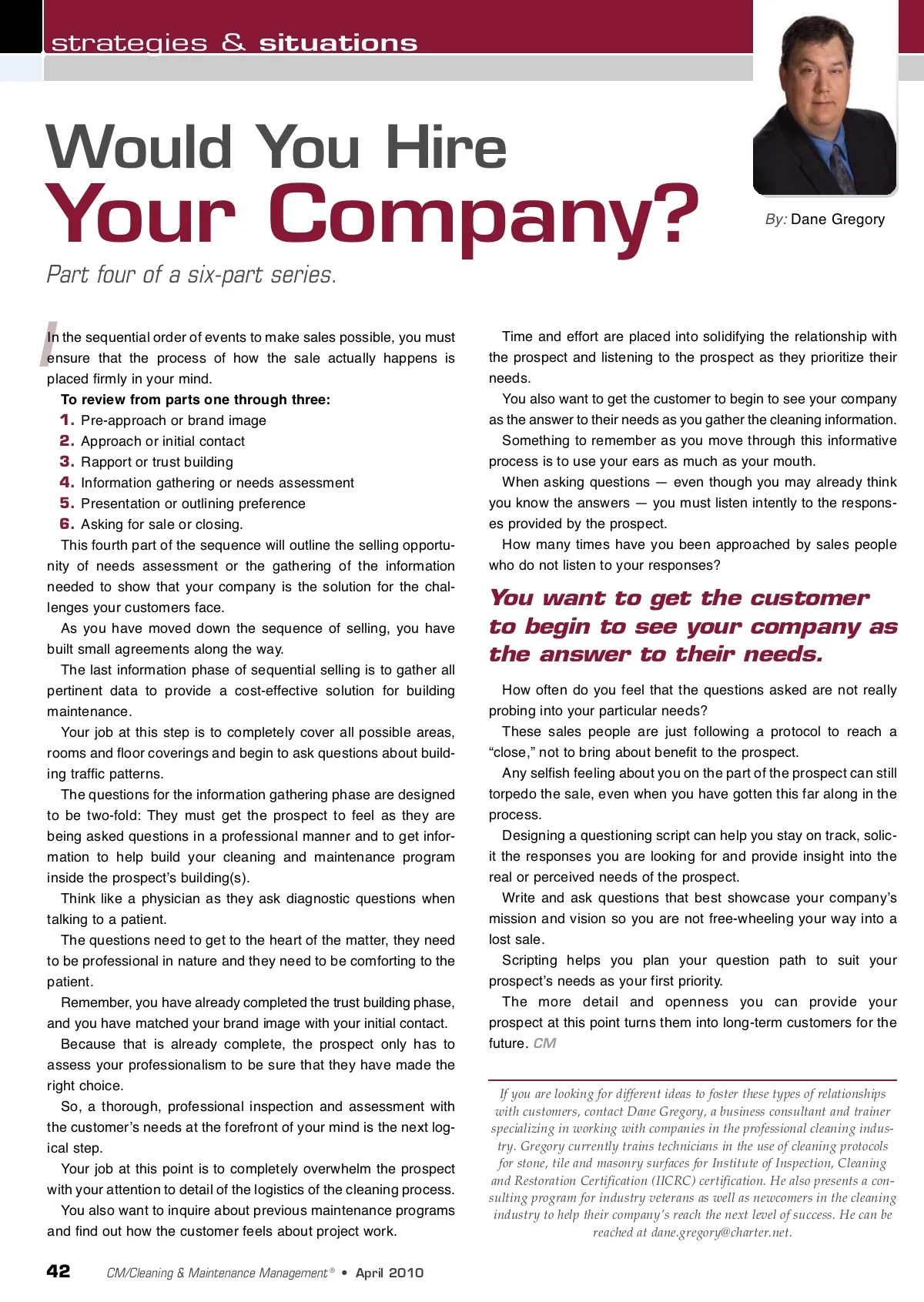 strategies & situations

Would You Hire Your Company?

By: Dane Gregory

Part four of a six-part series.

In the sequential order of events to make sales possible, you must ensure that the process of how the sale actually happens is placed firmly in your mind.

To review from parts one through three:
1. Pre-approach or brand image
2. Approach or initial contact
3. Rapport or trust building
4. Information gathering or needs assessment
5. Presentation or outlining preference
6. Asking for sale or closing.

This fourth part of the sequence will outline the selling opportunity of needs assessment or the gathering of the information needed to show that your company is the solution for the challenges your customers face.

As you have moved down the sequence of selling, you have built small agreements along the way.

The last information phase of sequential selling is to gather all pertinent data to provide a cost-effective solution for building maintenance.

Your job at this step is to completely cover all possible areas, rooms and floor coverings and begin to ask questions about building traffic patterns.

The questions for the information gathering phase are designed to be two-fold: They must get the prospect to feel as they are being asked questions in a professional manner and to get information to help build your cleaning and maintenance program inside the prospect's building(s).

Think like a physician as they ask diagnostic questions when talking to a patient.

The questions need to get to the heart of the matter, they need to be professional in nature and they need to be comforting to the patient.

Remember, you have already completed the trust building phase, and you have matched your brand image with your initial contact.

Because that is already complete, the prospect only has to assess your professionalism to be sure that they have made the right choice.

So, a thorough, professional inspection and assessment with the customer's needs at the forefront of your mind is the next logical step.

Your job at this point is to completely overwhelm the prospect with your attention to detail of the logistics of the cleaning process.

You also want to inquire about previous maintenance programs and find out how the customer feels about project work.

Time and effort are placed into solidifying the relationship with the prospect and listening to the prospect as they prioritize their needs.

You also want to get the customer to begin to see your company as the answer to their needs as you gather the cleaning information.

Something to remember as you move through this informative process is to use your ears as much as your mouth.

When asking questions — even though you may already think you know the answers — you must listen intently to the responses provided by the prospect.

How many times have you been approached by sales people who do not listen to your responses?

You want to get the customer to begin to see your company as the answer to their needs.

How often do you feel that the questions asked are not really probing into your particular needs?

These sales people are just following a protocol to reach a "close," not to bring about benefit to the prospect.

Any selfish feeling about you on the part of the prospect can still torpedo the sale, even when you have gotten this far along in the process.

Designing a questioning script can help you stay on track, solicit the responses you are looking for and provide insight into the real or perceived needs of the prospect.

Write and ask questions that best showcase your company's mission and vision so you are not free-wheeling your way into a lost sale.

Scripting helps you plan your question path to suit your prospect's needs as your first priority.

The more detail and openness you can provide your prospect at this point turns them into long-term customers for the future. CM

If you are looking for different ideas to foster these types of relationships with customers, contact Dane Gregory, a business consultant and trainer specializing in working with companies in the professional cleaning industry. Gregory currently trains technicians in the use of cleaning protocols for stone, tile and masonry surfaces for Institute of Inspection, Cleaning and Restoration Certification (IICRC) certification. He also presents a consulting program for industry veterans as well as newcomers in the cleaning industry to help their company's reach the next level of success. He can be reached at dane.gregory@charter.net.

42 CM/Cleaning & Maintenance Management® • April 2010